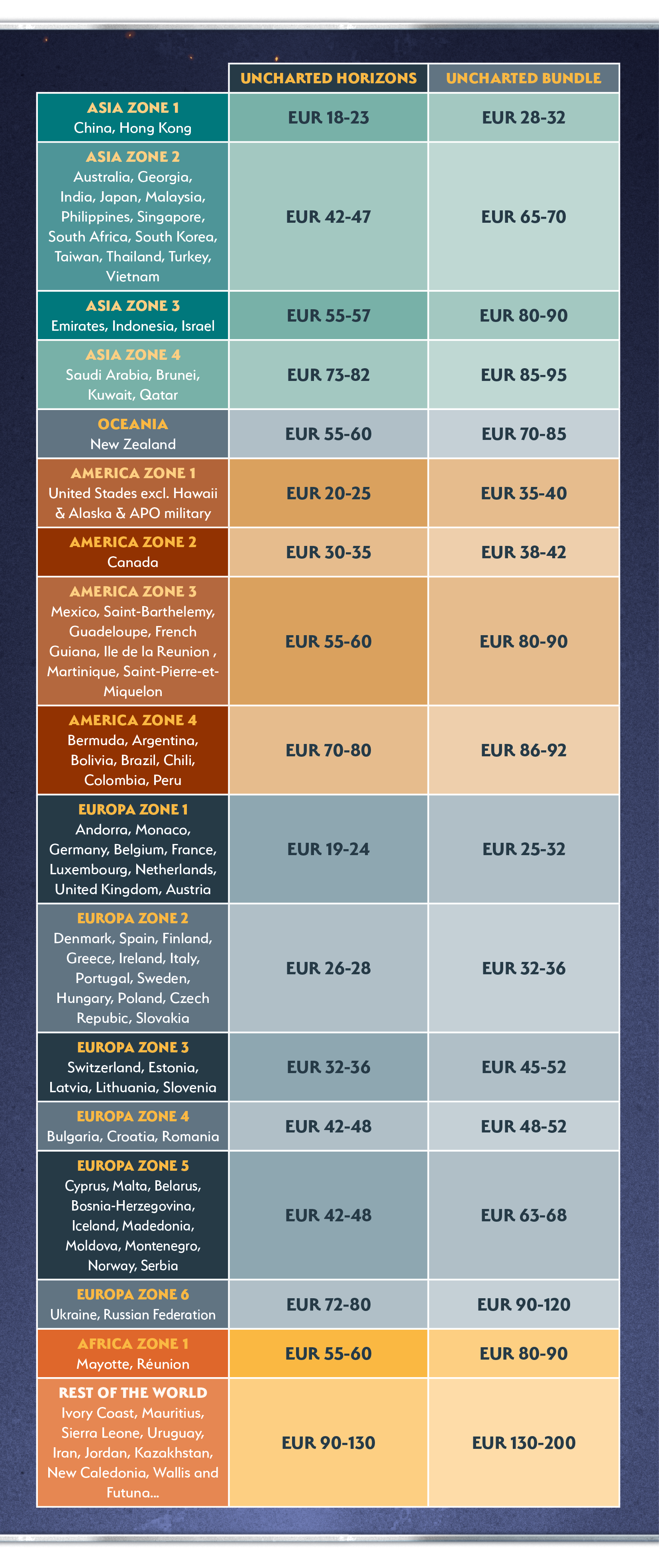 | | UNCHARTED HORIZONS | UNCHARTED BUNDLE |
|---|---|---|
| ASIA ZONE 1 China, Hong Kong | EUR 18-23 | EUR 28-32 |
| ASIA ZONE 2 Australia, Georgia, India, Japan, Malaysia, Philippines, Singapore, South Africa, South Korea, Taiwan, Thailand, Turkey, Vietnam | EUR 42-47 | EUR 65-70 |
| ASIA ZONE 3 Emirates, Indonesia, Israel | EUR 55-57 | EUR 80-90 |
| ASIA ZONE 4 Saudi Arabia, Brunei, Kuwait, Qatar | EUR 73-82 | EUR 85-95 |
| OCEANIA New Zealand | EUR 55-60 | EUR 70-85 |
| AMERICA ZONE 1 United Stades excl. Hawaii & Alaska & APO military | EUR 20-25 | EUR 35-40 |
| AMERICA ZONE 2 Canada | EUR 30-35 | EUR 38-42 |
| AMERICA ZONE 3 Mexico, Saint-Barthelemy, Guadeloupe, French Guiana, Ile de la Reunion , Martinique, Saint-Pierre-et-Miquelon | EUR 55-60 | EUR 80-90 |
| AMERICA ZONE 4 Bermuda, Argentina, Bolivia, Brazil, Chili, Colombia, Peru | EUR 70-80 | EUR 86-92 |
| EUROPA ZONE 1 Andorra, Monaco, Germany, Belgium, France, Luxembourg, Netherlands, United Kingdom, Austria | EUR 19-24 | EUR 25-32 |
| EUROPA ZONE 2 Denmark, Spain, Finland, Greece, Ireland, Italy, Portugal, Sweden, Hungary, Poland, Czech Repubic, Slovakia | EUR 26-28 | EUR 32-36 |
| EUROPA ZONE 3 Switzerland, Estonia, Latvia, Lithuania, Slovenia | EUR 32-36 | EUR 45-52 |
| EUROPA ZONE 4 Bulgaria, Croatia, Romania | EUR 42-48 | EUR 48-52 |
| EUROPA ZONE 5 Cyprus, Malta, Belarus, Bosnia-Herzegovina, Iceland, Madedonia, Moldova, Montenegro, Norway, Serbia | EUR 42-48 | EUR 63-68 |
| EUROPA ZONE 6 Ukraine, Russian Federation | EUR 72-80 | EUR 90-120 |
| AFRICA ZONE 1 Mayotte, Réunion | EUR 55-60 | EUR 80-90 |
| REST OF THE WORLD Ivory Coast, Mauritius, Sierra Leone, Uruguay, Iran, Jordan, Kazakhstan, New Caledonia, Wallis and Futuna... | EUR 90-130 | EUR 130-200 |